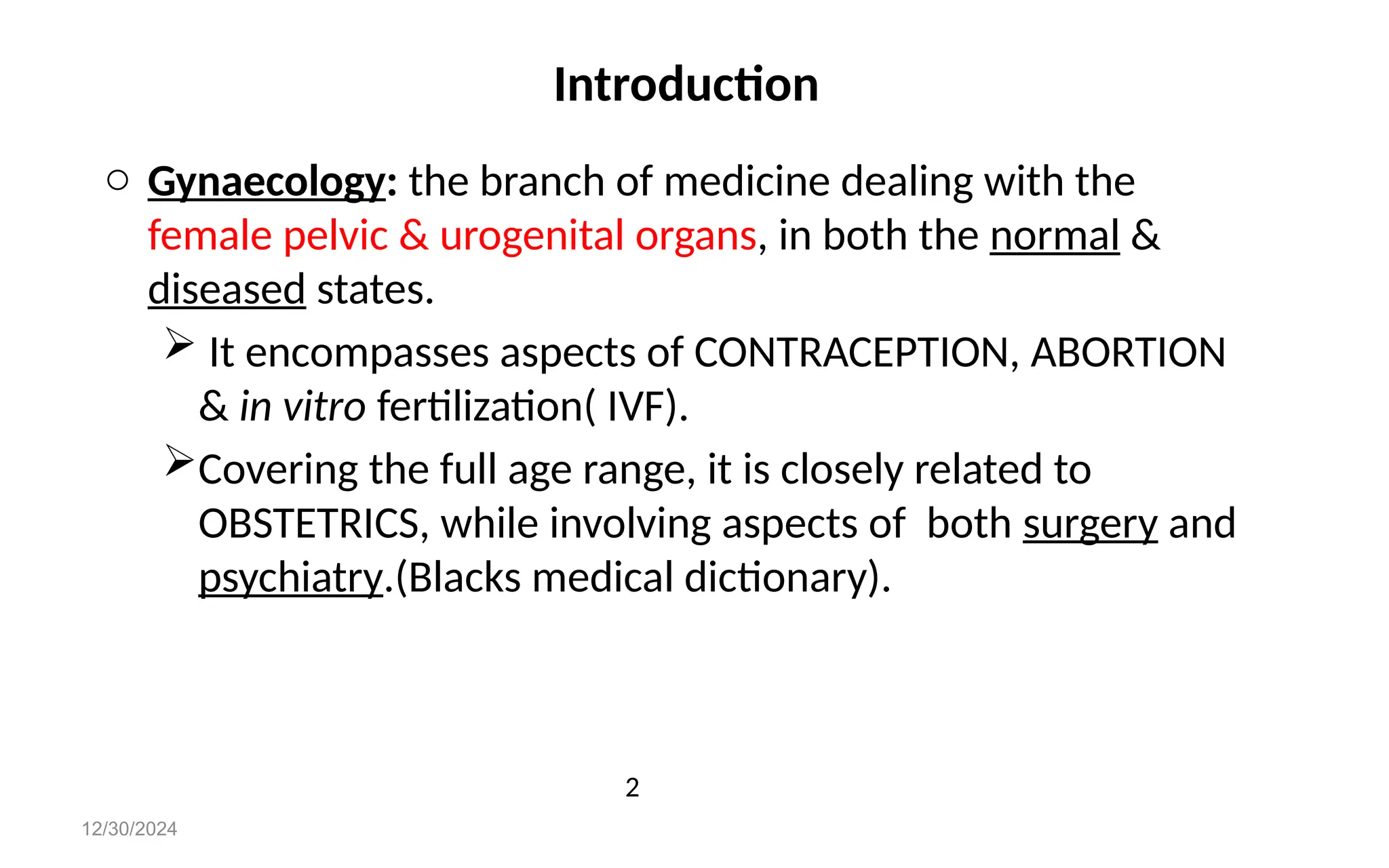 Introduction

○ Gynaecology: the branch of medicine dealing with the female pelvic & urogenital organs, in both the normal & diseased states.

➢ It encompasses aspects of CONTRACEPTION, ABORTION & in vitro fertilization( IVF).

➢ Covering the full age range, it is closely related to OBSTETRICS, while involving aspects of both surgery and psychiatry.(Blacks medical dictionary).

2

12/30/2024